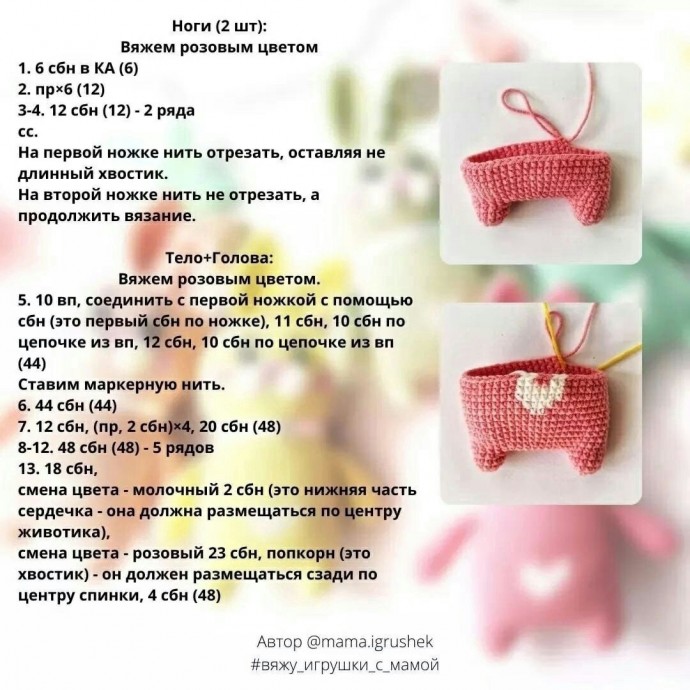 Ноги (2 шт):
Вяжем розовым цветом
1. 6 сбн в КА (6)
2. пр×6 (12)
3-4. 12 сбн (12) - 2 ряда
сс.
На первой ножке нить отрезать, оставляя не длинный хвостик.
На второй ножке нить не отрезать, а продолжить вязание.

Тело+Голова:
Вяжем розовым цветом.
5. 10 вп, соединить с первой ножкой с помощью сбн (это первый сбн по ножке), 11 сбн, 10 сбн по цепочке из вп, 12 сбн, 10 сбн по цепочке из вп (44)
Ставим маркерную нить.
6. 44 сбн (44)
7. 12 сбн, (пр, 2 сбн)×4, 20 сбн (48)
8-12. 48 сбн (48) - 5 рядов
13. 18 сбн,
смена цвета - молочный 2 сбн (это нижняя часть сердечка - она должна размещаться по центру животика),
смена цвета - розовый 23 сбн, попкорн (это хвостик) - он должен размещаться сзади по центру спинки, 4 сбн (48)

Автор @mama.igrushek
#вяжу_игрушки_с_мамой